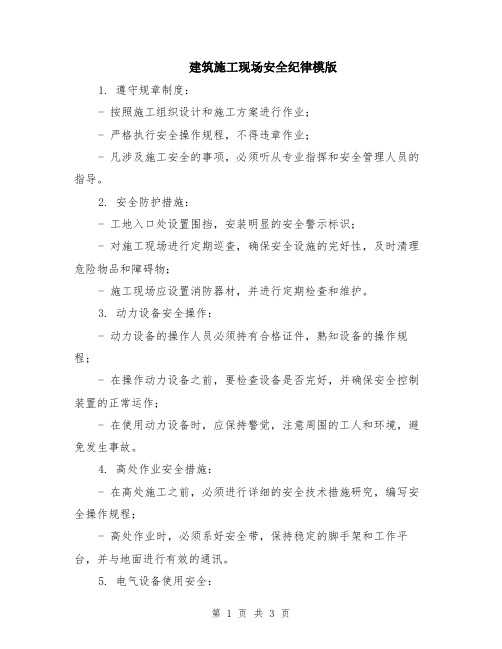 建筑施工现场安全纪律模版

1. 遵守规章制度：

- 按照施工组织设计和施工方案进行作业；

- 严格执行安全操作规程，不得违章作业；

- 凡涉及施工安全的事项，必须听从专业指挥和安全管理人员的指导。

2. 安全防护措施：

- 工地入口处设置围挡，安装明显的安全警示标识；

- 对施工现场进行定期巡查，确保安全设施的完好性，及时清理危险物品和障碍物；

- 施工现场应设置消防器材，并进行定期检查和维护。

3. 动力设备安全操作：

- 动力设备的操作人员必须持有合格证件，熟知设备的操作规程；

- 在操作动力设备之前，要检查设备是否完好，并确保安全控制装置的正常运作；

- 在使用动力设备时，应保持警觉，注意周围的工人和环境，避免发生事故。

4. 高处作业安全措施：

- 在高处施工之前，必须进行详细的安全技术措施研究，编写安全操作规程；

- 高处作业时，必须系好安全带，保持稳定的脚手架和工作平台，并与地面进行有效的通讯。

5. 电气设备使用安全：

第 1 页 共 3 页